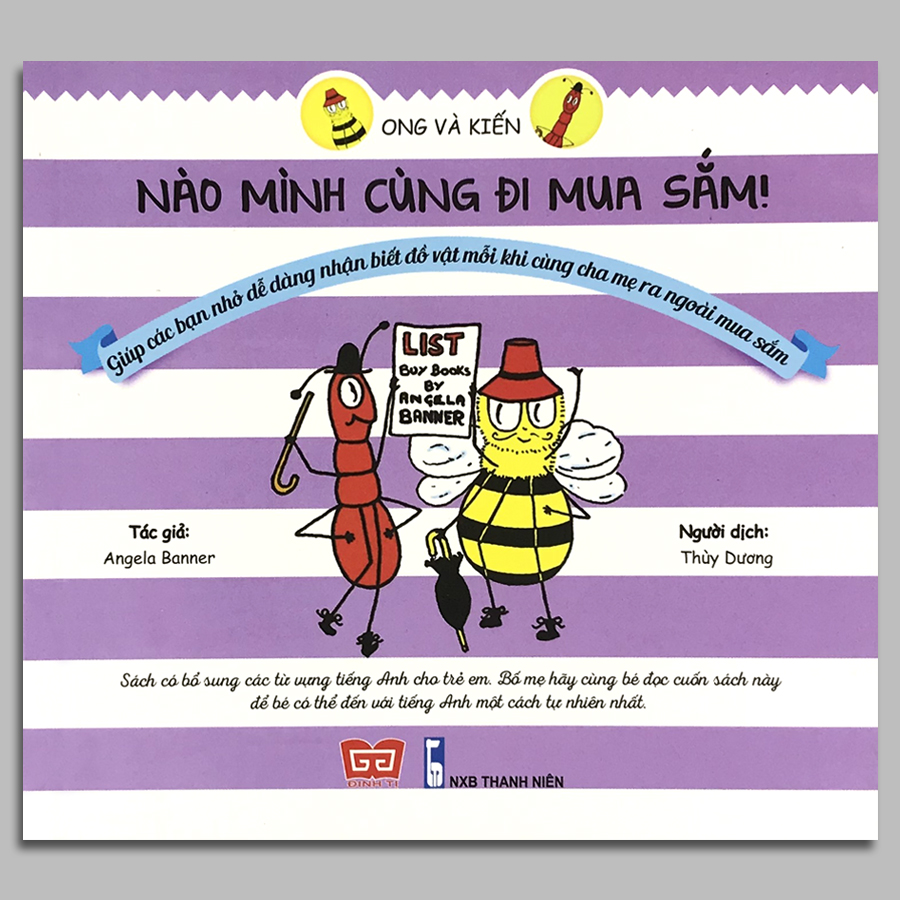 ONG VÀ KIẾN

NÀO MÌNH CÙNG ĐI MUA SẮM!

Giúp các bạn nhỏ dễ dàng nhận biết đồ vật mỗi khi cùng cha mẹ ra ngoài mua sắm

LIST
BUY BOOKS BY ANGELA BANNER

Tác giả:
Angela Banner

Người dịch:
Thùy Dương

Sách có bổ sung các từ vựng tiếng Anh cho trẻ em. Bố mẹ hãy cùng bé đọc cuốn sách này để bé có thể đến với tiếng Anh một cách tự nhiên nhất.

ĐINH TỊ

NXB THANH NIÊN